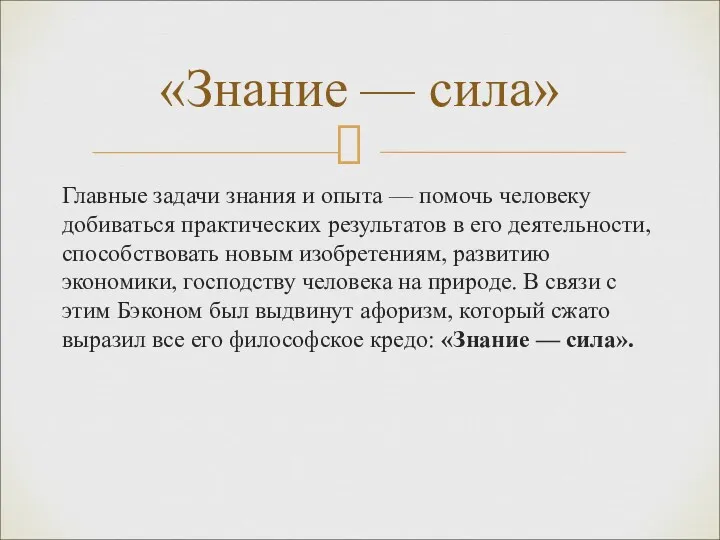 «Знание — сила»

Главные задачи знания и опыта — помочь человеку добиваться практических результатов в его деятельности, способствовать новым изобретениям, развитию экономики, господству человека на природе. В связи с этим Бэконом был выдвинут афоризм, который сжато выразил все его философское кредо: «Знание — сила».